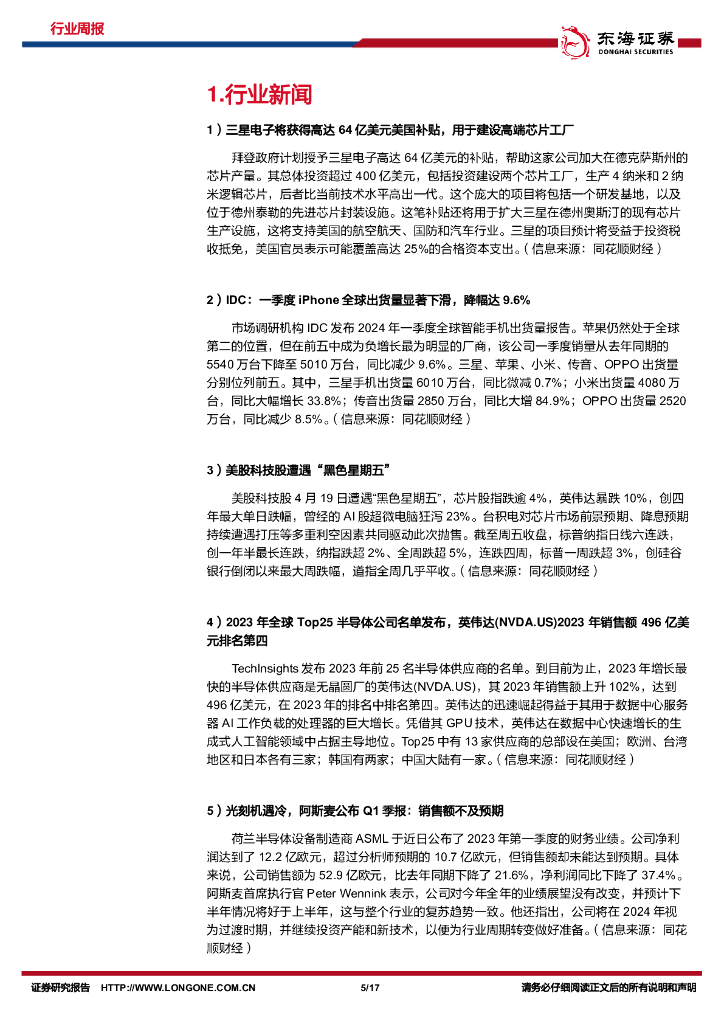 行业周报

东海证券
DONGHAI SECURITIES

1.行业新闻

1）三星电子将获得高达 64 亿美元美国补贴，用于建设高端芯片工厂

拜登政府计划授予三星电子高达 64 亿美元的补贴，帮助这家公司加大在德克萨斯州的芯片产量。其总体投资超过 400 亿美元，包括投资建设两个芯片工厂，生产 4 纳米和 2 纳米逻辑芯片，后者比当前技术水平高出一代。这个庞大的项目将包括一个研发基地，以及位于德州泰勒的先进芯片封装设施。这笔补贴还将用于扩大三星在德州奥斯汀的现有芯片生产设施，这将支持美国的航空航天、国防和汽车行业。三星的项目预计将受益于投资税收抵免，美国官员表示可能覆盖高达 25%的合格资本支出。（信息来源：同花顺财经）

2）IDC：一季度 iPhone 全球出货量显著下滑，降幅达 9.6%

市场调研机构 IDC 发布 2024 年一季度全球智能手机出货量报告。苹果仍然处于全球第二的位置，但在前五中成为负增长最为明显的厂商，该公司一季度销量从去年同期的 5540 万台下降至 5010 万台，同比减少 9.6%。三星、苹果、小米、传音、OPPO 出货量分别位列前五。其中，三星手机出货量 6010 万台，同比微减 0.7%；小米出货量 4080 万台，同比大幅增长 33.8%；传音出货量 2850 万台，同比大增 84.9%；OPPO 出货量 2520 万台，同比减少 8.5%。（信息来源：同花顺财经）

3）美股科技股遭遇“黑色星期五”

美股科技股 4 月 19 日遭遇“黑色星期五”，芯片股指跌逾 4%，英伟达暴跌 10%，创四年最大单日跌幅，曾经的 AI 股超微电脑狂泻 23%。台积电对芯片市场前景预期、降息预期持续遭遇打压等多重利空因素共同驱动此次抛售。截至周五收盘，标普纳指日线六连跌，创一年半最长连跌，纳指跌超 2%、全周跌超 5%，连跌四周，标普一周跌超 3%，创硅谷银行倒闭以来最大周跌幅，道指全周几乎平收。（信息来源：同花顺财经）

4）2023 年全球 Top25 半导体公司名单发布，英伟达(NVDA.US)2023 年销售额 496 亿美元排名第四

TechInsights 发布 2023 年前 25 名半导体供应商的名单。到目前为止，2023 年增长最快的半导体供应商是无晶圆厂的英伟达(NVDA.US)，其 2023 年销售额上升 102%，达到 496 亿美元，在 2023 年的排名中排名第四。英伟达的迅速崛起得益于其用于数据中心服务器 AI 工作负载的处理器的巨大增长。凭借其 GPU 技术，英伟达在数据中心快速增长的生成式人工智能领域中占据主导地位。Top25 中有 13 家供应商的总部设在美国；欧洲、台湾地区和日本各有三家；韩国有两家；中国大陆有一家。（信息来源：同花顺财经）

5）光刻机遇冷，阿斯麦公布 Q1 季报：销售额不及预期

荷兰半导体设备制造商 ASML 于近日公布了 2023 年第一季度的财务业绩。公司净利润达到了 12.2 亿欧元，超过分析师预期的 10.7 亿欧元，但销售额却未能达到预期。具体来说，公司销售额为 52.9 亿欧元，比去年同期下降了 21.6%，净利润同比下降了 37.4%。阿斯麦首席执行官 Peter Wennink 表示，公司对今年全年的业绩展望没有改变，并预计下半年情况将好于上半年，这与整个行业的复苏趋势一致。他还指出，公司将在 2024 年视为过渡时期，并继续投资产能和新技术，以便为行业周期转变做好准备。（信息来源：同花顺财经）

证券研究报告 HTTP://WWW.LONGONE.COM.CN 5/17 请务必仔细阅读正文后的所有说明和声明